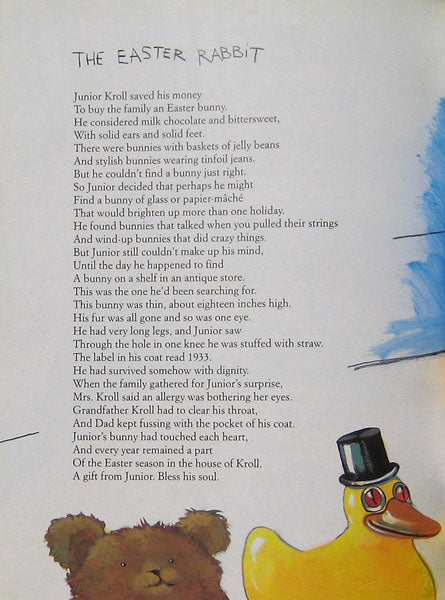 THE EASTER RABBIT

Junior Kroll saved his money
To buy the family an Easter bunny.
He considered milk chocolate and bittersweet,
With solid ears and solid feet.
There were bunnies with baskets of jelly beans
And stylish bunnies wearing tinfoil jeans.
But he couldn't find a bunny just right.
So Junior decided that perhaps he might
Find a bunny of glass or papier-mâché
That would brighten up more than one holiday.
He found bunnies that talked when you pulled their strings
And wind-up bunnies that did crazy things.
But Junior still couldn't make up his mind,
Until the day he happened to find
A bunny on a shelf in an antique store.
This was the one he'd been searching for.
This bunny was thin, about eighteen inches high.
His fur was all gone and so was one eye.
He had very long legs, and Junior saw
Through the hole in one knee he was stuffed with straw.
The label in his coat read 1933.
He had survived somehow with dignity.
When the family gathered for Junior's surprise,
Mrs. Kroll said an allergy was bothering her eyes.
Grandfather Kroll had to clear his throat,
And Dad kept fussing with the pocket of his coat.
Junior's bunny had touched each heart,
And every year remained a part
Of the Easter season in the house of Kroll.
A gift from Junior. Bless his soul.